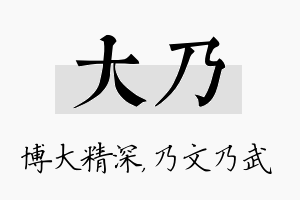 大乃

博大精深,乃文乃武